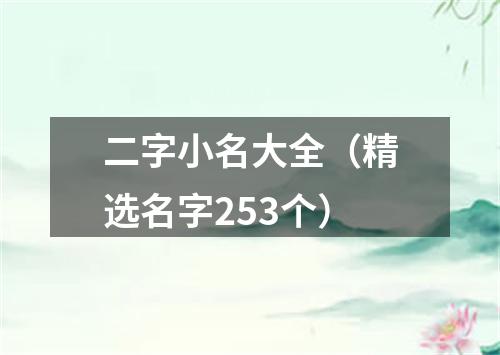 二字小名大全（精选名字253个）